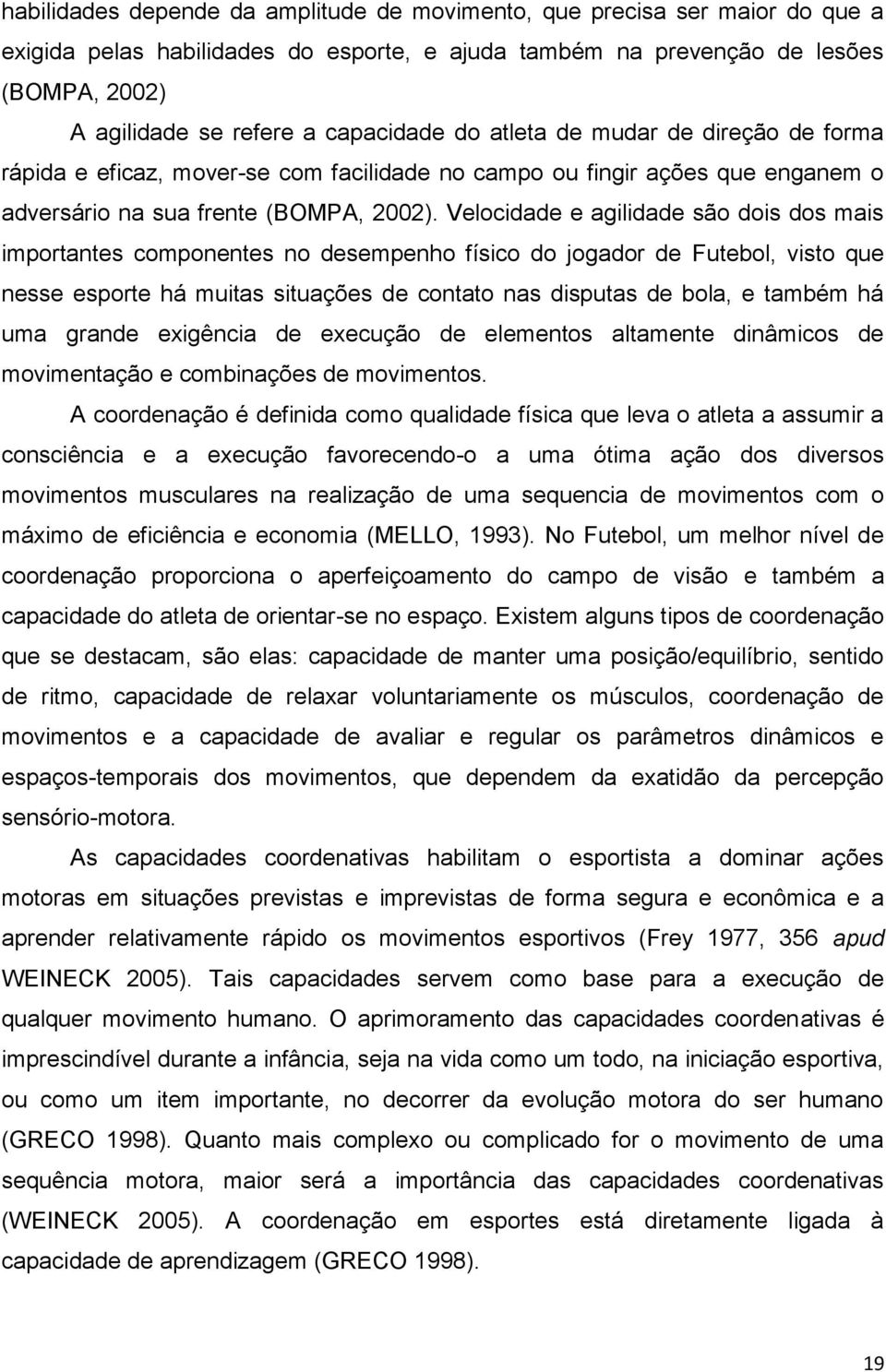 habilidades depende da amplitude de movimento, que precisa ser maior do que a exigida pelas habilidades do esporte, e ajuda também na prevenção de lesões (BOMPA, 2002)

A agilidade se refere a capacidade do atleta de mudar de direção de forma rápida e eficaz, mover-se com facilidade no campo ou fingir ações que enganem o adversário na sua frente (BOMPA, 2002). Velocidade e agilidade são dois dos mais importantes componentes no desempenho físico do jogador de Futebol, visto que nesse esporte há muitas situações de contato nas disputas de bola, e também há uma grande exigência de execução de elementos altamente dinâmicos de movimentação e combinações de movimentos.

A coordenação é definida como qualidade física que leva o atleta a assumir a consciência e a execução favorecendo-o a uma ótima ação dos diversos movimentos musculares na realização de uma sequencia de movimentos com o máximo de eficiência e economia (MELLO, 1993). No Futebol, um melhor nível de coordenação proporciona o aperfeiçoamento do campo de visão e também a capacidade do atleta de orientar-se no espaço. Existem alguns tipos de coordenação que se destacam, são elas: capacidade de manter uma posição/equilíbrio, sentido de ritmo, capacidade de relaxar voluntariamente os músculos, coordenação de movimentos e a capacidade de avaliar e regular os parâmetros dinâmicos e espaços-temporais dos movimentos, que dependem da exatidão da percepção sensório-motora.

As capacidades coordenativas habilitam o esportista a dominar ações motoras em situações previstas e imprevistas de forma segura e econômica e a aprender relativamente rápido os movimentos esportivos (Frey 1977, 356 apud WEINECK 2005). Tais capacidades servem como base para a execução de qualquer movimento humano. O aprimoramento das capacidades coordenativas é imprescindível durante a infância, seja na vida como um todo, na iniciação esportiva, ou como um item importante, no decorrer da evolução motora do ser humano (GRECO 1998). Quanto mais complexo ou complicado for o movimento de uma sequência motora, maior será a importância das capacidades coordenativas (WEINECK 2005). A coordenação em esportes está diretamente ligada à capacidade de aprendizagem (GRECO 1998).

19